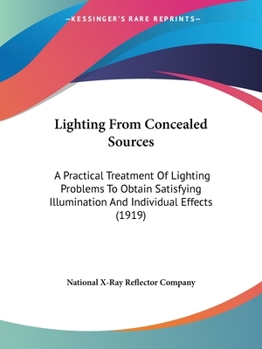 —KESSINGER'S RARE REPRINTS—

Lighting From Concealed Sources

A Practical Treatment Of Lighting Problems To Obtain Satisfying Illumination And Individual Effects (1919)

National X-Ray Reflector Company